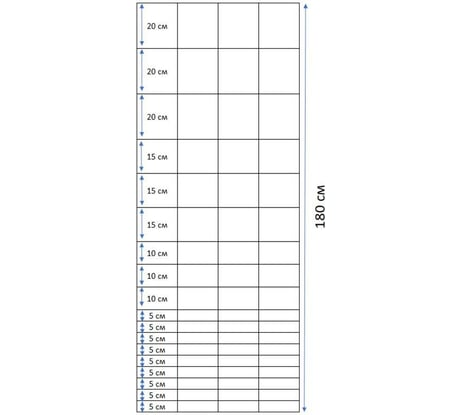 20 см
20 см
20 см
15 см
15 см
15 см
10 см
10 см
10 см
5 см
5 см
5 см
5 см
5 см
5 см
5 см
5 см
5 см

180 см